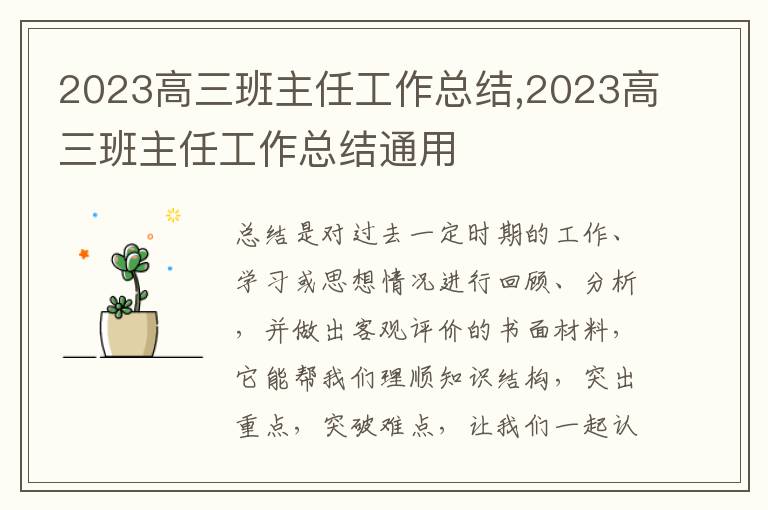 2023高三班主任工作总结,2023高三班主任工作总结通用

总结是对过去一定时期的工作、学习或思想情况进行回顾、分析，并做出客观评价的书面材料，它能帮我们理顺知识结构，突出重点，突破难点，让我们一起认